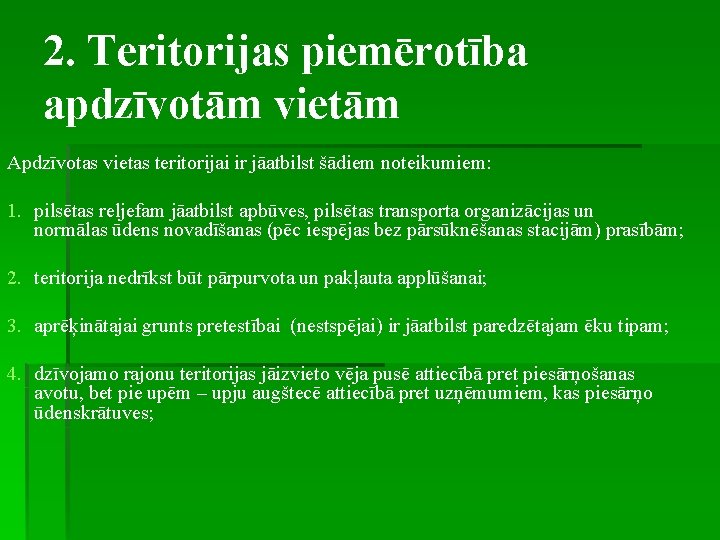 2. Teritorijas piemērotība apdzīvotām vietām

Apdzīvotas vietas teritorijai ir jāatbilst šādiem noteikumiem:

1. pilsētas reljefam jāatbilst apbūves, pilsētas transporta organizācijas un normālas ūdens novadīšanas (pēc iespējas bez pārsūknēšanas stacijām) prasībām;

2. teritorija nedrīkst būt pārpurvota un pakļauta applūšanai;

3. aprēķinātajai grunts pretestībai (nestspējai) ir jāatbilst paredzētajam ēku tipam;

4. dzīvojamo rajonu teritorijas jāizvieto vēja pusē attiecībā pret piesārņošanas avotu, bet pie upēm – upju augštecē attiecībā pret uzņēmumiem, kas piesārņo ūdenskrātuves;